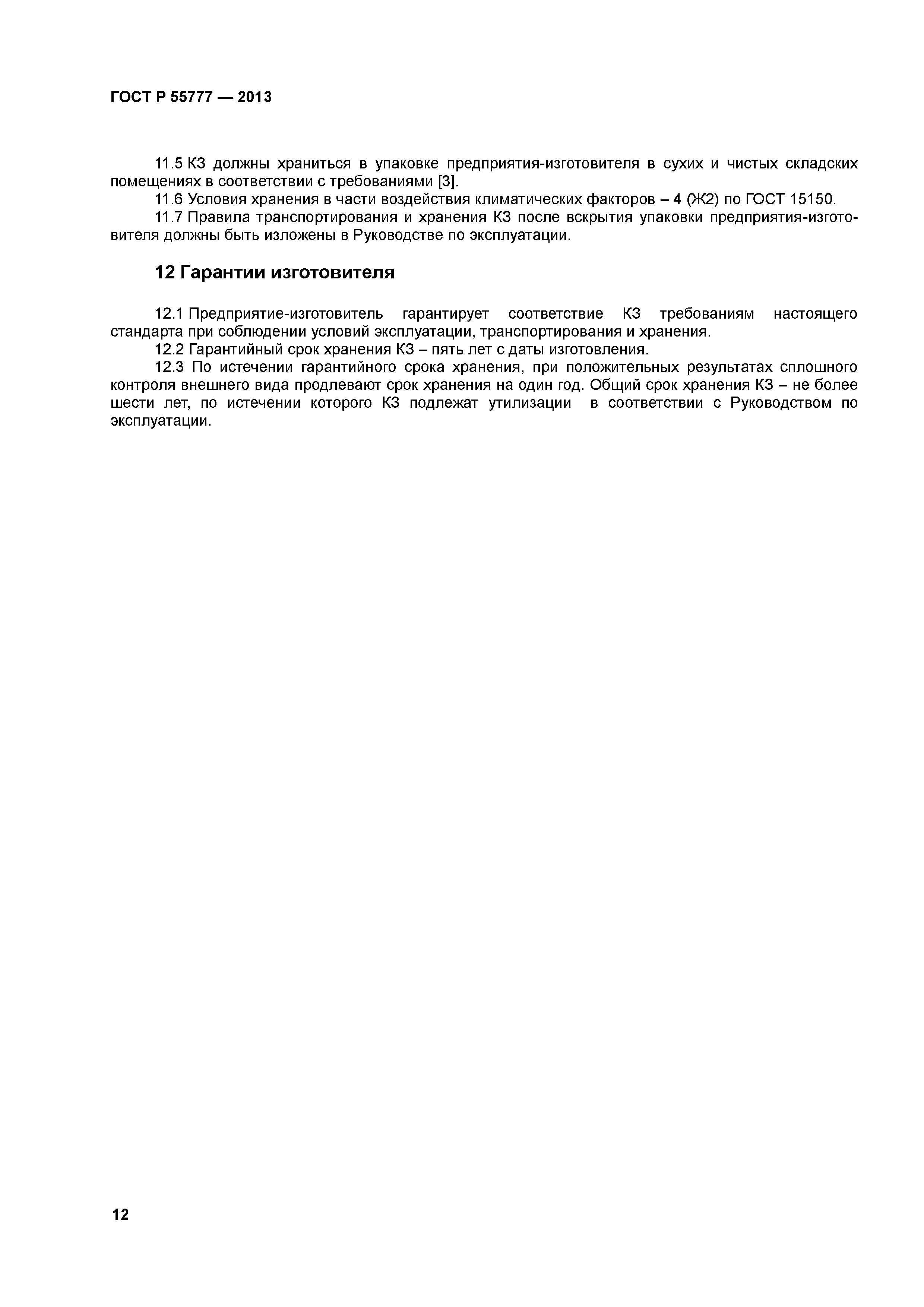 ГОСТ Р 55777 — 2013

11.5 КЗ должны храниться в упаковке предприятия-изготовителя в сухих и чистых складских помещениях в соответствии с требованиями [3].

11.6 Условия хранения в части воздействия климатических факторов – 4 (Ж2) по ГОСТ 15150.

11.7 Правила транспортирования и хранения КЗ после вскрытия упаковки предприятия-изготовителя должны быть изложены в Руководстве по эксплуатации.

12 Гарантии изготовителя

12.1 Предприятие-изготовитель гарантирует соответствие КЗ требованиям настоящего стандарта при соблюдении условий эксплуатации, транспортирования и хранения.

12.2 Гарантийный срок хранения КЗ – пять лет с даты изготовления.

12.3 По истечении гарантийного срока хранения, при положительных результатах сплошного контроля внешнего вида продлевают срок хранения на один год. Общий срок хранения КЗ – не более шести лет, по истечении которого КЗ подлежат утилизации в соответствии с Руководством по эксплуатации.

12